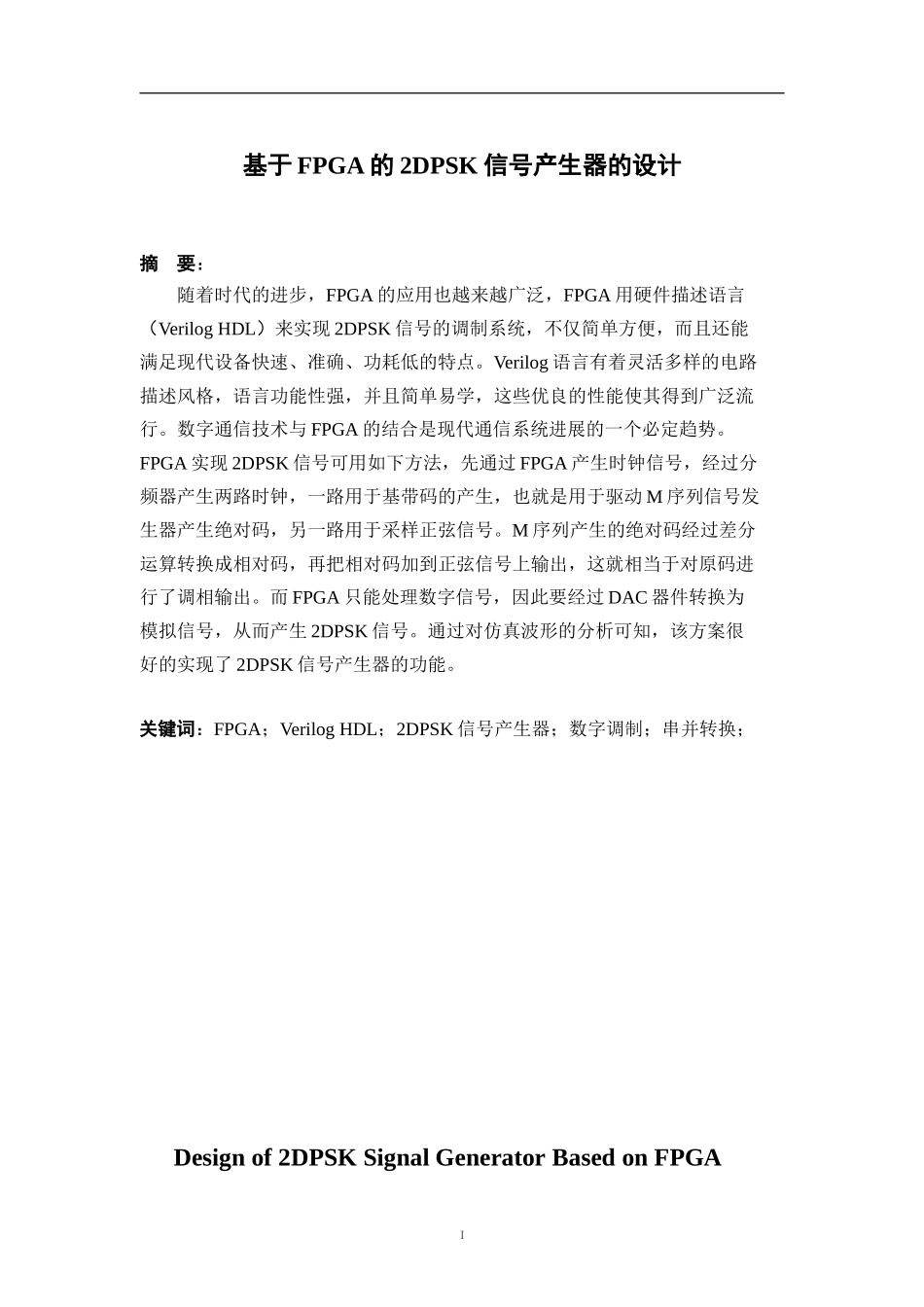 基于 FPGA 的 2DPSK 信号产生器的设计

摘 要：

随着时代的进步，FPGA 的应用也越来越广泛，FPGA 用硬件描述语言（Verilog HDL）来实现 2DPSK 信号的调制系统，不仅简单方便，而且还能满足现代设备快速、准确、功耗低的特点。Verilog 语言有着灵活多样的电路描述风格，语言功能性强，并且简单易学，这些优良的性能使其得到广泛流行。数字通信技术与 FPGA 的结合是现代通信系统进展的一个必定趋势。FPGA 实现 2DPSK 信号可用如下方法，先通过 FPGA 产生时钟信号，经过分频器产生两路时钟，一路用于基带码的产生，也就是用于驱动 M 序列信号发生器产生绝对码，另一路用于采样正弦信号。M 序列产生的绝对码经过差分运算转换成相对码，再把相对码加到正弦信号上输出，这就相当于对原码进行了调相输出。而 FPGA 只能处理数字信号，因此要经过 DAC 器件转换为模拟信号，从而产生 2DPSK 信号。通过对仿真波形的分析可知，该方案很好的实现了 2DPSK 信号产生器的功能。

关键词：FPGA；Verilog HDL；2DPSK 信号产生器；数字调制；串并转换；

Design of 2DPSK Signal Generator Based on FPGA

I